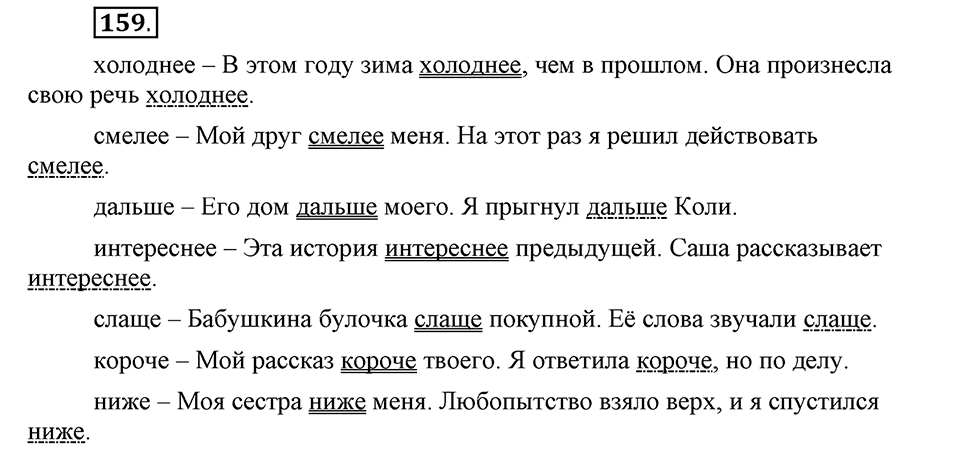 159.

холоднее – В этом году зима холоднее, чем в прошлом. Она произнесла свою речь холоднее.

смелее – Мой друг смелее меня. На этот раз я решил действовать смелее.

дальше – Его дом дальше моего. Я прыгнул дальше Коли.

интереснее – Эта история интереснее предыдущей. Саша рассказывает интереснее.

слаще – Бабушкина булочка слаще покупной. Её слова звучали слаще.

короче – Мой рассказ короче твоего. Я ответила короче, но по делу.

ниже – Моя сестра ниже меня. Любопытство взяло верх, и я спустился ниже.